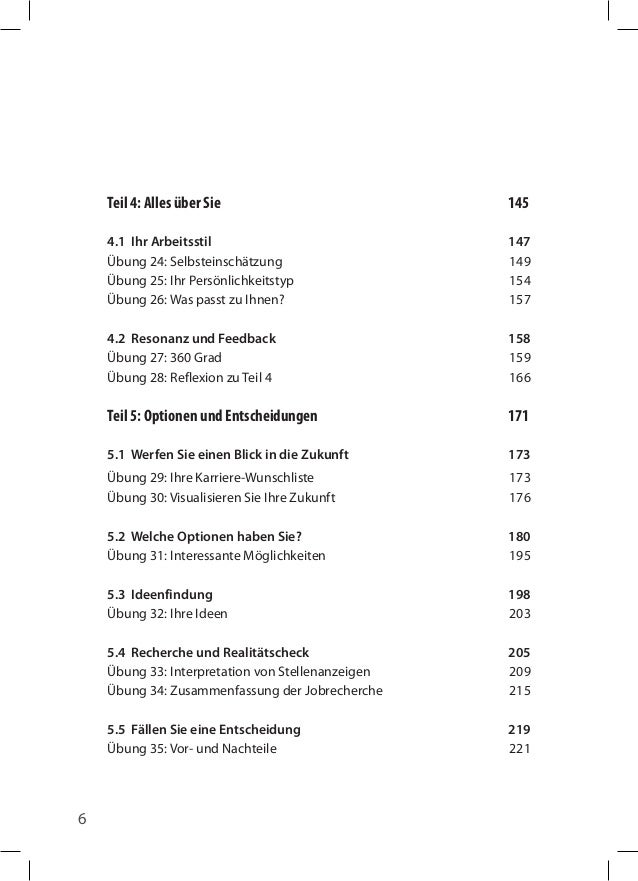 Teil 4: Alles über Sie 145

4.1 Ihr Arbeitsstil 147
Übung 24: Selbsteinschätzung 149
Übung 25: Ihr Persönlichkeitstyp 154
Übung 26: Was passt zu Ihnen? 157

4.2 Resonanz und Feedback 158
Übung 27: 360 Grad 159
Übung 28: Reflexion zu Teil 4 166

Teil 5: Optionen und Entscheidungen 171

5.1 Werfen Sie einen Blick in die Zukunft 173
Übung 29: Ihre Karriere-Wunschliste 173
Übung 30: Visualisieren Sie Ihre Zukunft 176

5.2 Welche Optionen haben Sie? 180
Übung 31: Interessante Möglichkeiten 195

5.3 Ideenfindung 198
Übung 32: Ihre Ideen 203

5.4 Recherche und Realitätscheck 205
Übung 33: Interpretation von Stellenanzeigen 209
Übung 34: Zusammenfassung der Jobrecherche 215

5.5 Fällen Sie eine Entscheidung 219
Übung 35: Vor- und Nachteile 221

6